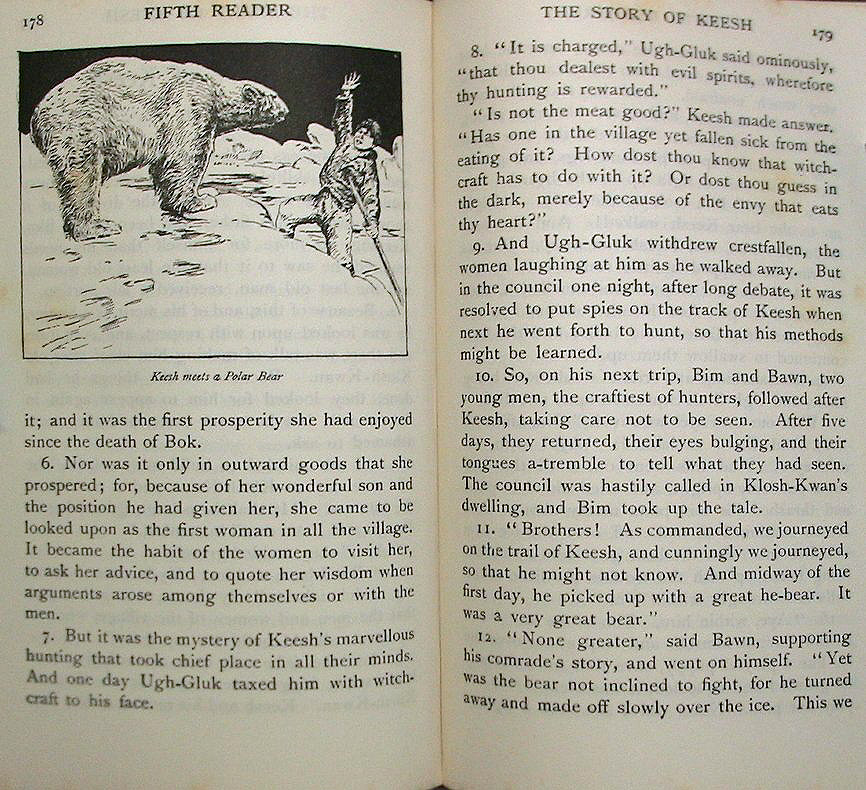 178 FIFTH READER

Keesh meets a Polar Bear

it; and it was the first prosperity she had enjoyed since the death of Bok.

6. Nor was it only in outward goods that she prospered; for, because of her wonderful son and the position he had given her, she came to be looked upon as the first woman in all the village. It became the habit of the women to visit her, to ask her advice, and to quote her wisdom when arguments arose among themselves or with the men.

7. But it was the mystery of Keesh's marvellous hunting that took chief place in all their minds. And one day Ugh-Gluk taxed him with witchcraft to his face.

THE STORY OF KEESH 179

8. "It is charged," Ugh-Gluk said ominously, "that thou dealest with evil spirits, wherefore thy hunting is rewarded."

"Is not the meat good?" Keesh made answer. "Has one in the village yet fallen sick from the eating of it? How dost thou know that witchcraft has to do with it? Or dost thou guess in the dark, merely because of the envy that eats thy heart?"

9. And Ugh-Gluk withdrew crestfallen, the women laughing at him as he walked away. But in the council one night, after long debate, it was resolved to put spies on the track of Keesh when next he went forth to hunt, so that his methods might be learned.

10. So, on his next trip, Bim and Bawn, two young men, the craftiest of hunters, followed after Keesh, taking care not to be seen. After five days, they returned, their eyes bulging, and their tongues a-tremble to tell what they had seen. The council was hastily called in Klosh-Kwan's dwelling, and Bim took up the tale.

11. "Brothers! As commanded, we journeyed on the trail of Keesh, and cunningly we journeyed, so that he might not know. And midway of the first day, he picked up with a great he-bear. It was a very great bear."

12. "None greater," said Bawn, supporting his comrade's story, and went on himself. "Yet was the bear not inclined to fight, for he turned away and made off slowly over the ice. This we